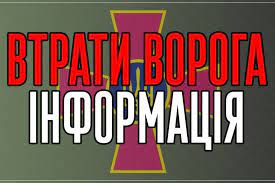 ВТРАТИ ВОРОГА
ІНФОРМАЦІЯ